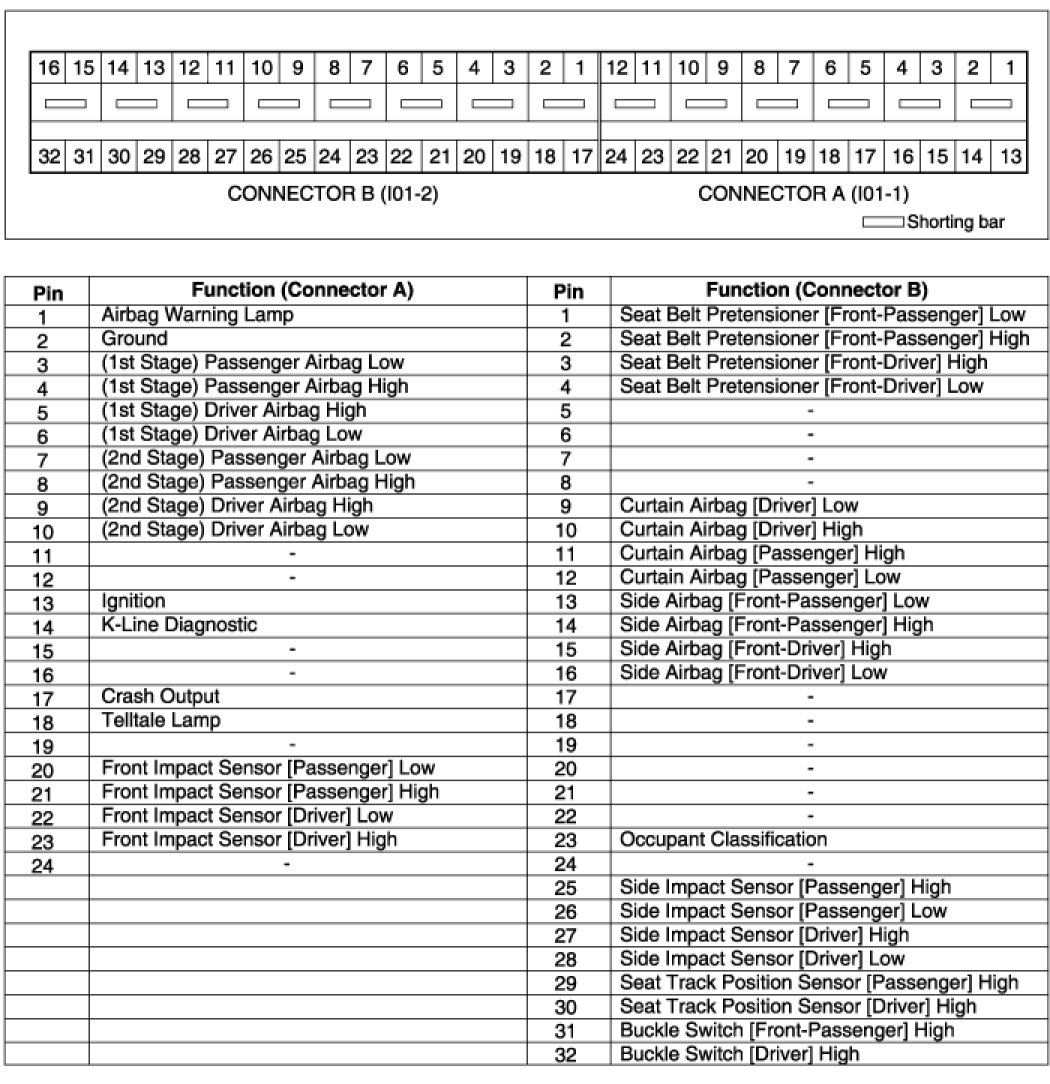 16 15 14 13 12 11 10 9 8 7 6 5 4 3 2 1 12 11 10 9 8 7 6 5 4 3 2 1

32 31 30 29 28 27 26 25 24 23 22 21 20 19 18 17 24 23 22 21 20 19 18 17 16 15 14 13

CONNECTOR B (I01-2)

CONNECTOR A (I01-1)

Shorting bar

| Pin | Function (Connector A) | Pin | Function (Connector B) |
|---|---|---|---|
| 1 | Airbag Warning Lamp | 1 | Seat Belt Pretensioner [Front-Passenger] Low |
| 2 | Ground | 2 | Seat Belt Pretensioner [Front-Passenger] High |
| 3 | (1st Stage) Passenger Airbag Low | 3 | Seat Belt Pretensioner [Front-Driver] High |
| 4 | (1st Stage) Passenger Airbag High | 4 | Seat Belt Pretensioner [Front-Driver] Low |
| 5 | (1st Stage) Driver Airbag High | 5 | - |
| 6 | (1st Stage) Driver Airbag Low | 6 | - |
| 7 | (2nd Stage) Passenger Airbag Low | 7 | - |
| 8 | (2nd Stage) Passenger Airbag High | 8 | - |
| 9 | (2nd Stage) Driver Airbag High | 9 | Curtain Airbag [Driver] Low |
| 10 | (2nd Stage) Driver Airbag Low | 10 | Curtain Airbag [Driver] High |
| 11 | - | 11 | Curtain Airbag [Passenger] High |
| 12 | - | 12 | Curtain Airbag [Passenger] Low |
| 13 | Ignition | 13 | Side Airbag [Front-Passenger] Low |
| 14 | K-Line Diagnostic | 14 | Side Airbag [Front-Passenger] High |
| 15 | - | 15 | Side Airbag [Front-Driver] High |
| 16 | - | 16 | Side Airbag [Front-Driver] Low |
| 17 | Crash Output | 17 | - |
| 18 | Telltale Lamp | 18 | - |
| 19 | - | 19 | - |
| 20 | Front Impact Sensor [Passenger] Low | 20 | - |
| 21 | Front Impact Sensor [Passenger] High | 21 | - |
| 22 | Front Impact Sensor [Driver] Low | 22 | - |
| 23 | Front Impact Sensor [Driver] High | 23 | Occupant Classification |
| 24 | - | 24 | - |
| | | 25 | Side Impact Sensor [Passenger] High |
| | | 26 | Side Impact Sensor [Passenger] Low |
| | | 27 | Side Impact Sensor [Driver] High |
| | | 28 | Side Impact Sensor [Driver] Low |
| | | 29 | Seat Track Position Sensor [Passenger] High |
| | | 30 | Seat Track Position Sensor [Driver] High |
| | | 31 | Buckle Switch [Front-Passenger] High |
| | | 32 | Buckle Switch [Driver] High |